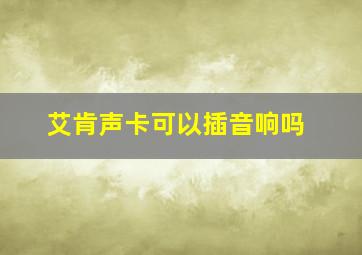 艾肯声卡可以插音响吗